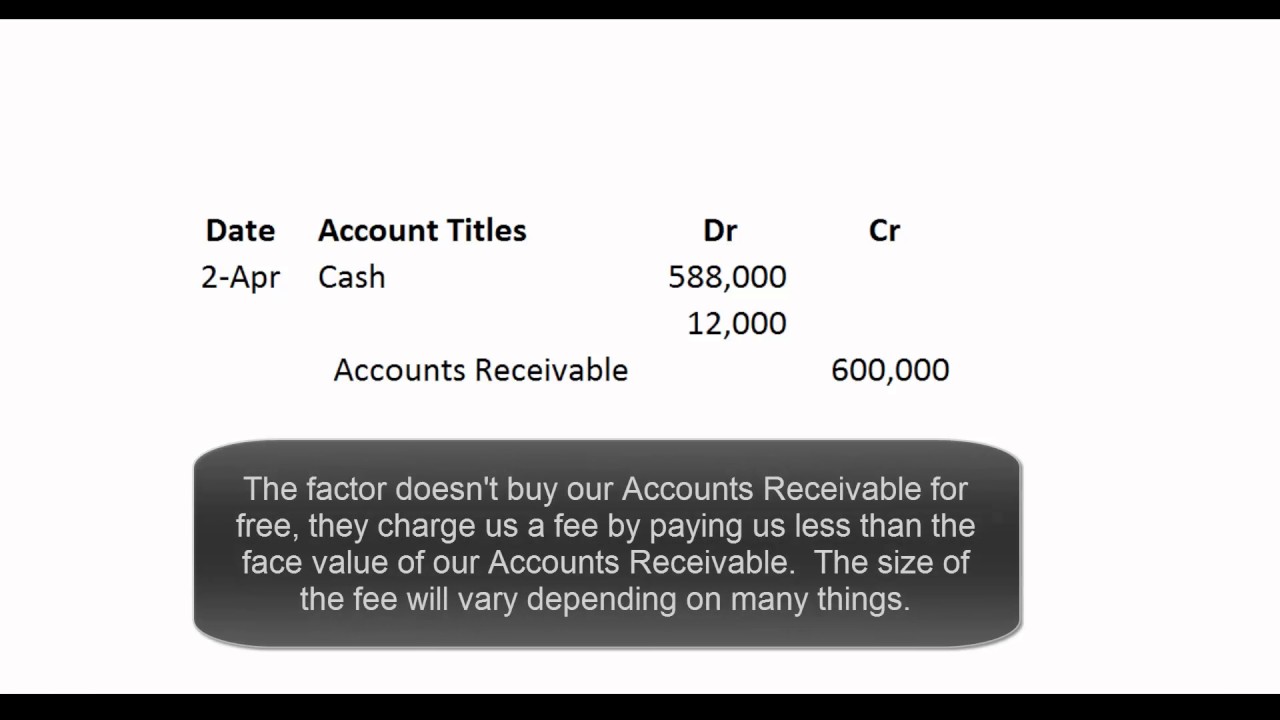 | Date | Account Titles | Dr | Cr |
|---|---|---|---|
| 2-Apr | Cash | 588,000 | |
| | | 12,000 | |
| | Accounts Receivable | | 600,000 |

The factor doesn't buy our Accounts Receivable for free, they charge us a fee by paying us less than the face value of our Accounts Receivable. The size of the fee will vary depending on many things.